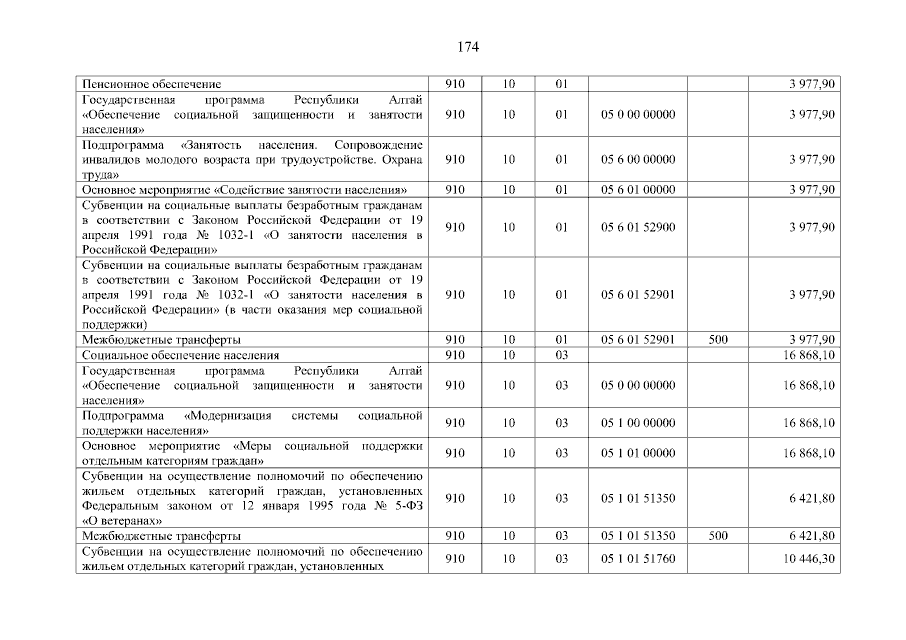 174

| | | | | | | |
|---|---|---|---|---|---|---|
| Пенсионное обеспечение | 910 | 10 | 01 | | | 3 977,90 |
| Государственная программа Республики Алтай «Обеспечение социальной защищенности и занятости населения» | 910 | 10 | 01 | 05 0 00 00000 | | 3 977,90 |
| Подпрограмма «Занятость населения. Сопровождение инвалидов молодого возраста при трудоустройстве. Охрана труда» | 910 | 10 | 01 | 05 6 00 00000 | | 3 977,90 |
| Основное мероприятие «Содействие занятости населения» | 910 | 10 | 01 | 05 6 01 00000 | | 3 977,90 |
| Субвенции на социальные выплаты безработным гражданам в соответствии с Законом Российской Федерации от 19 апреля 1991 года № 1032-1 «О занятости населения в Российской Федерации» | 910 | 10 | 01 | 05 6 01 52900 | | 3 977,90 |
| Субвенции на социальные выплаты безработным гражданам в соответствии с Законом Российской Федерации от 19 апреля 1991 года № 1032-1 «О занятости населения в Российской Федерации» (в части оказания мер социальной поддержки) | 910 | 10 | 01 | 05 6 01 52901 | | 3 977,90 |
| Межбюджетные трансферты | 910 | 10 | 01 | 05 6 01 52901 | 500 | 3 977,90 |
| Социальное обеспечение населения | 910 | 10 | 03 | | | 16 868,10 |
| Государственная программа Республики Алтай «Обеспечение социальной защищенности и занятости населения» | 910 | 10 | 03 | 05 0 00 00000 | | 16 868,10 |
| Подпрограмма «Модернизация системы социальной поддержки населения» | 910 | 10 | 03 | 05 1 00 00000 | | 16 868,10 |
| Основное мероприятие «Меры социальной поддержки отдельным категориям граждан» | 910 | 10 | 03 | 05 1 01 00000 | | 16 868,10 |
| Субвенции на осуществление полномочий по обеспечению жильем отдельных категорий граждан, установленных Федеральным законом от 12 января 1995 года № 5-ФЗ «О ветеранах» | 910 | 10 | 03 | 05 1 01 51350 | | 6 421,80 |
| Межбюджетные трансферты | 910 | 10 | 03 | 05 1 01 51350 | 500 | 6 421,80 |
| Субвенции на осуществление полномочий по обеспечению жильем отдельных категорий граждан, установленных | 910 | 10 | 03 | 05 1 01 51760 | | 10 446,30 |